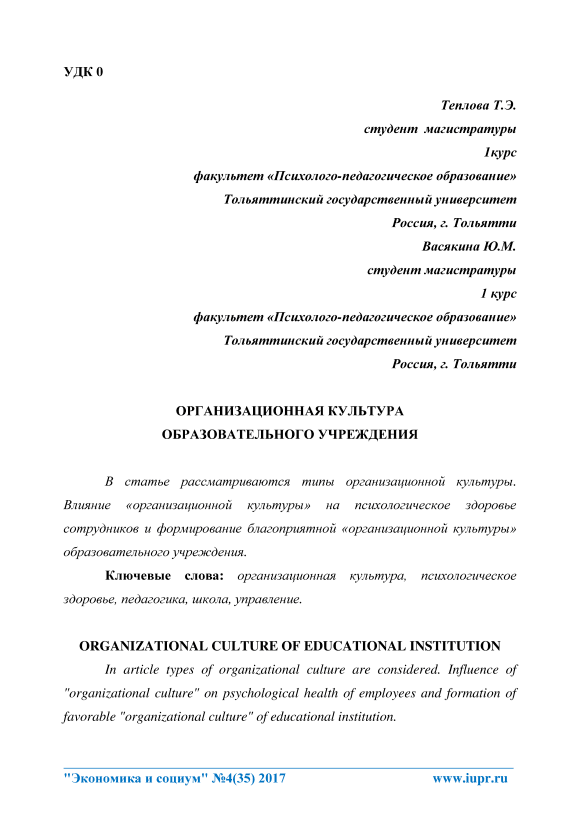 УДК 0

Теплова Т.Э.
студент магистратуры
1курс
факультет «Психолого-педагогическое образование»
Тольяттинский государственный университет
Россия, г. Тольятти
Васякина Ю.М.
студент магистратуры
1 курс
факультет «Психолого-педагогическое образование»
Тольяттинский государственный университет
Россия, г. Тольятти

ОРГАНИЗАЦИОННАЯ КУЛЬТУРА
ОБРАЗОВАТЕЛЬНОГО УЧРЕЖДЕНИЯ

В статье рассматриваются типы организационной культуры. Влияние «организационной культуры» на психологическое здоровье сотрудников и формирование благоприятной «организационной культуры» образовательного учреждения.

Ключевые слова: организационная культура, психологическое здоровье, педагогика, школа, управление.

ORGANIZATIONAL CULTURE OF EDUCATIONAL INSTITUTION

In article types of organizational culture are considered. Influence of "organizational culture" on psychological health of employees and formation of favorable "organizational culture" of educational institution.

"Экономика и социум" №4(35) 2017 www.iupr.ru